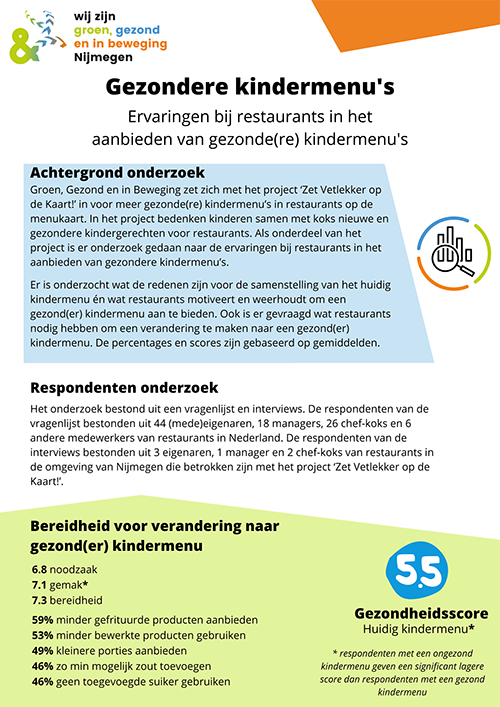 wij zijn
groen, gezond
en in beweging
Nijmegen

Gezondere kindermenu's

Ervaringen bij restaurants in het aanbieden van gezonde(re) kindermenu's

Achtergrond onderzoek
Groen, Gezond en in Beweging zet zich met het project 'Zet Vetlekker op de Kaart!' in voor meer gezonde(re) kindermenu's in restaurants op de menukaart. In het project bedenken kinderen samen met koks nieuwe en gezondere kindergerechten voor restaurants. Als onderdeel van het project is er onderzoek gedaan naar de ervaringen bij restaurants in het aanbieden van gezondere kindermenu's.

Er is onderzocht wat de redenen zijn voor de samenstelling van het huidig kindermenu én wat restaurants motiveert en weerhoudt om een gezond(er) kindermenu aan te bieden. Ook is er gevraagd wat restaurants nodig hebben om een verandering te maken naar een gezond(er) kindermenu. De percentages en scores zijn gebaseerd op gemiddelden.

Respondenten onderzoek
Het onderzoek bestond uit een vragenlijst en interviews. De respondenten van de vragenlijst bestonden uit 44 (mede)eigenaren, 18 managers, 26 chef-koks en 6 andere medewerkers van restaurants in Nederland. De respondenten van de interviews bestonden uit 3 eigenaren, 1 manager en 2 chef-koks van restaurants in de omgeving van Nijmegen die betrokken zijn met het project 'Zet Vetlekker op de Kaart!'.

Bereidheid voor verandering naar gezond(er) kindermenu
6.8 noodzaak
7.1 gemak*
7.3 bereidheid
59% minder gefrituurde producten aanbieden
53% minder bewerkte producten gebruiken
49% kleinere porties aanbieden
46% zo min mogelijk zout toevoegen
46% geen toegevoegde suiker gebruiken

5.5
Gezondheidsscore
Huidig kindermenu*

* respondenten met een ongezond kindermenu geven een significant lagere score dan respondenten met een gezond kindermenu